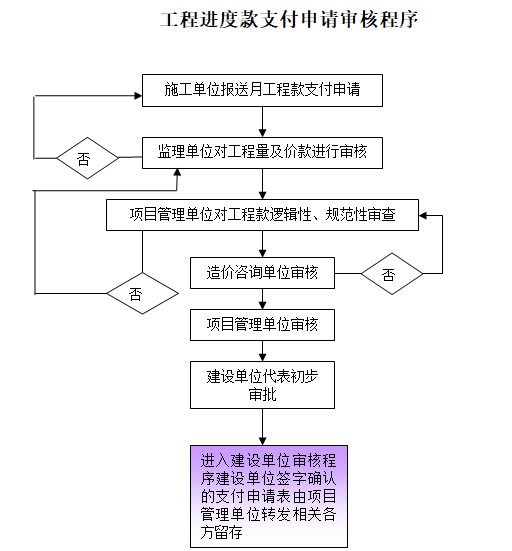 工程进度款支付申请审核程序

施工单位报送月工程款支付申请

否

监理单位对工程量及价款进行审核

项目管理单位对工程款逻辑性、规范性审查

造价咨询单位审核

否

否

项目管理单位审核

建设单位代表初步审批

进入建设单位审核程序建设单位签字确认的支付申请表由项目管理单位转发相关各方留存